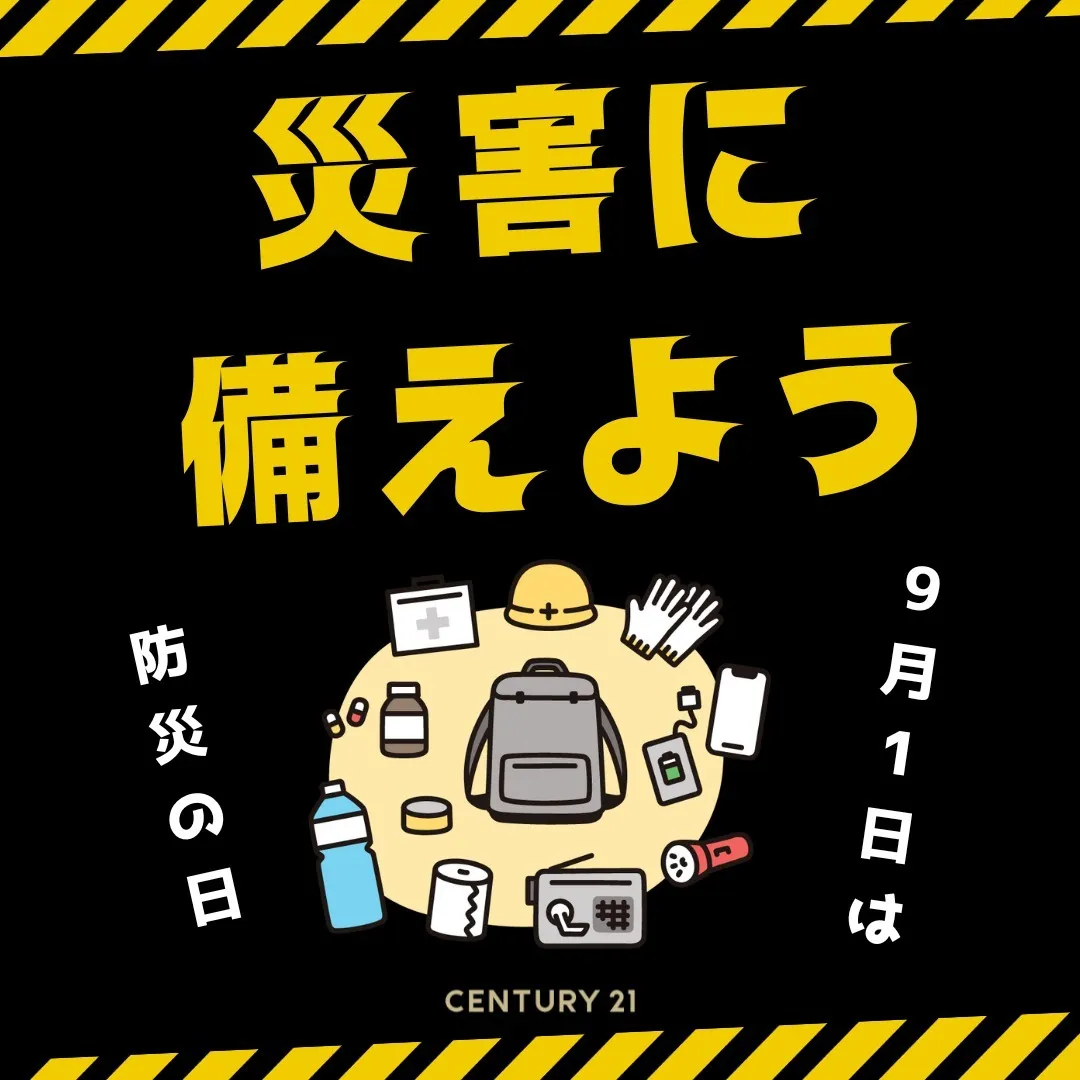 災害に
備えよう

9月1日は

防災の日

CENTURY 21